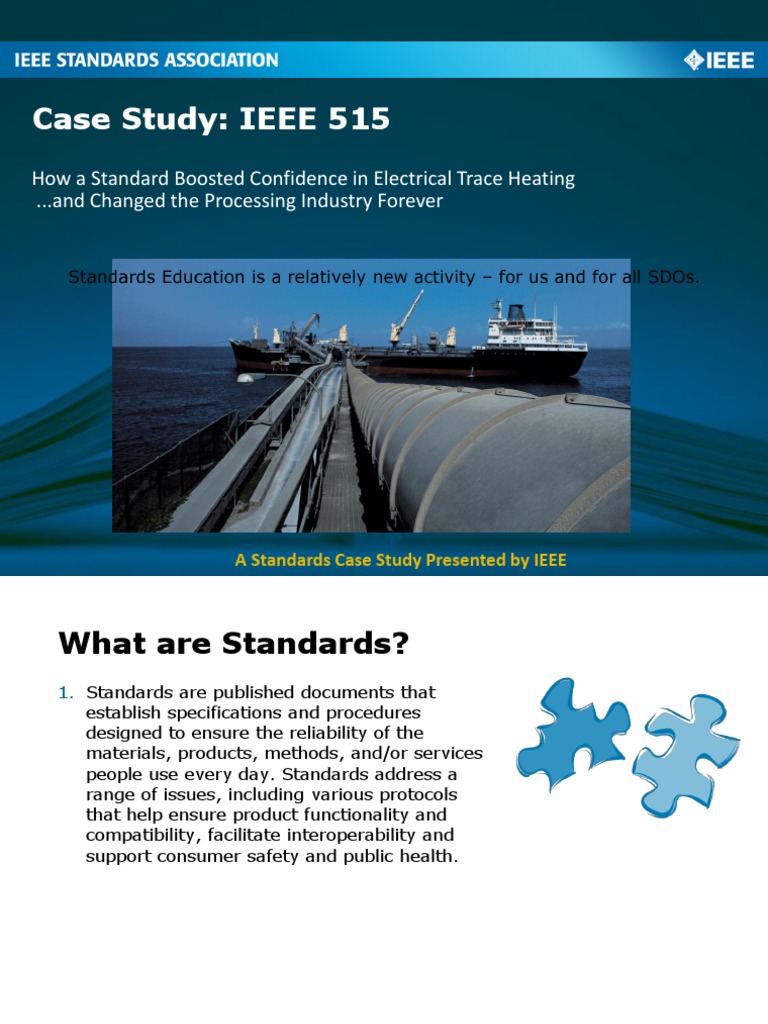 IEEE STANDARDS ASSOCIATION

IEEE

Case Study: IEEE 515

How a Standard Boosted Confidence in Electrical Trace Heating
...and Changed the Processing Industry Forever

Standards Education is a relatively new activity – for us and for all SDOs.

A Standards Case Study Presented by IEEE

What are Standards?

1. Standards are published documents that establish specifications and procedures designed to ensure the reliability of the materials, products, methods, and/or services people use every day. Standards address a range of issues, including various protocols that help ensure product functionality and compatibility, facilitate interoperability and support consumer safety and public health.